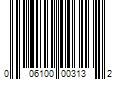 0 06100 00313 2